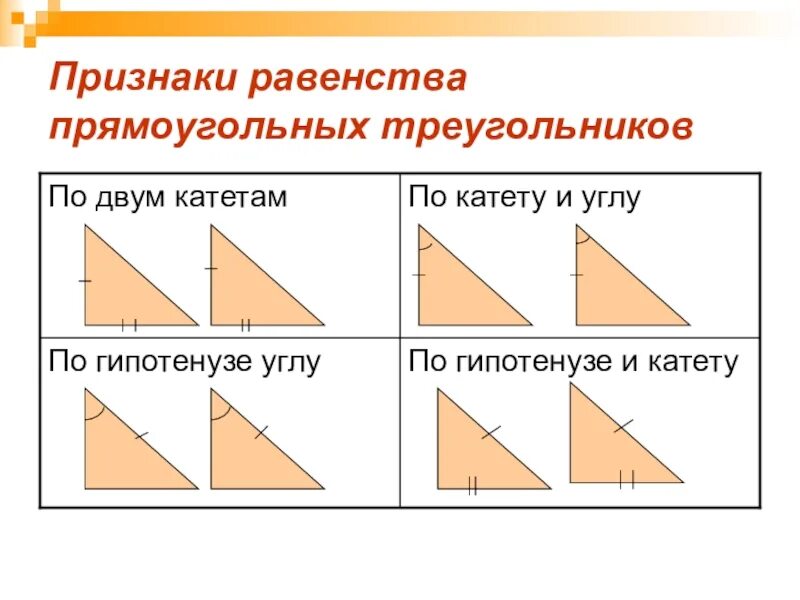 Признаки равенства прямоугольных треугольников

| По двум катетам | По катету и углу |
|---|---|
| По гипотенузе углу | По гипотенузе и катету |